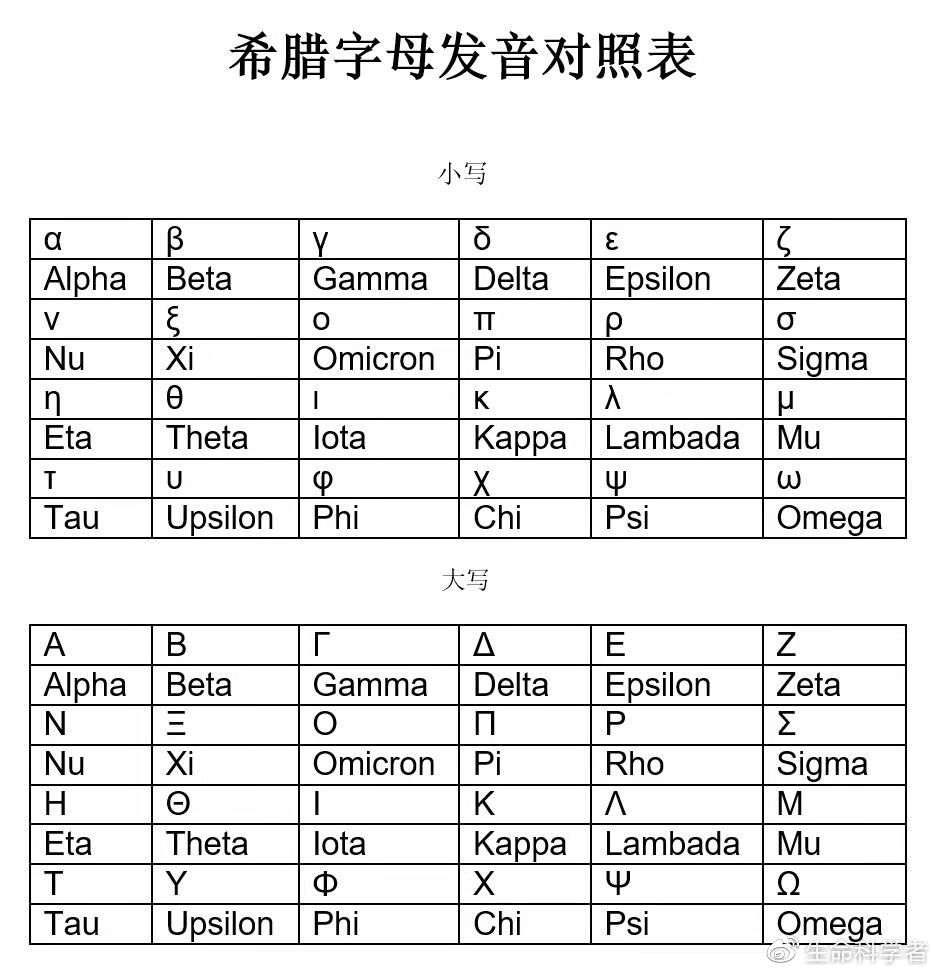 希腊字母发音对照表

小写

| α | β | γ | δ | ε | ζ |
|---|---|---|---|---|---|
| Alpha | Beta | Gamma | Delta | Epsilon | Zeta |
| ν | ξ | ο | π | ρ | σ |
| Nu | Xi | Omicron | Pi | Rho | Sigma |
| η | θ | ι | κ | λ | μ |
| Eta | Theta | Iota | Kappa | Lambada | Mu |
| τ | υ | φ | χ | ψ | ω |
| Tau | Upsilon | Phi | Chi | Psi | Omega |

大写

| Α | Β | Γ | Δ | Ε | Ζ |
|---|---|---|---|---|---|
| Alpha | Beta | Gamma | Delta | Epsilon | Zeta |
| Ν | Ξ | Ο | Π | Ρ | Σ |
| Nu | Xi | Omicron | Pi | Rho | Sigma |
| Η | Θ | Ι | Κ | Λ | Μ |
| Eta | Theta | Iota | Kappa | Lambada | Mu |
| Τ | Υ | Φ | Χ | Ψ | Ω |
| Tau | Upsilon | Phi | Chi | Psi | Omega |

生命科学者